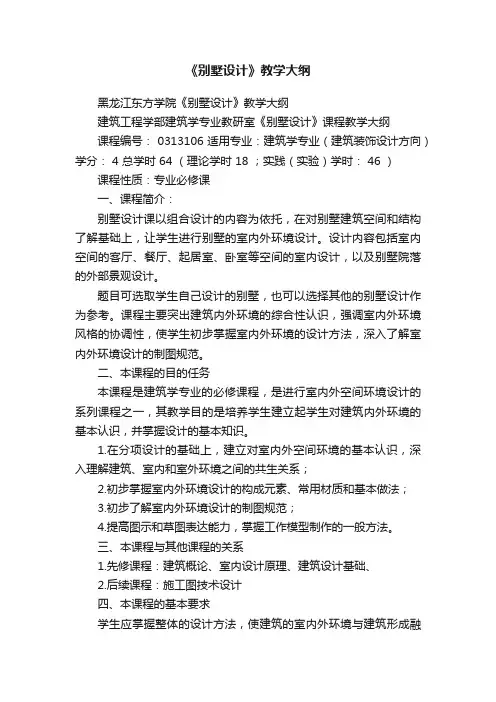 《别墅设计》教学大纲

黑龙江东方学院《别墅设计》教学大纲

建筑工程学部建筑学专业教研室《别墅设计》课程教学大纲

课程编号： 0313106 适用专业：建筑学专业（建筑装饰设计方向）学分： 4 总学时 64 （理论学时 18 ；实践（实验）学时： 46 ）

课程性质：专业必修课

一、课程简介：

别墅设计课以组合设计的内容为依托，在对别墅建筑空间和结构了解基础上，让学生进行别墅的室内外环境设计。设计内容包括室内空间的客厅、餐厅、起居室、卧室等空间的室内设计，以及别墅院落的外部景观设计。

题目可选取学生自己设计的别墅，也可以选择其他的别墅设计作为参考。课程主要突出建筑内外环境的综合性认识，强调室内外环境风格的协调性，使学生初步掌握室内外环境的设计方法，深入了解室内外环境设计的制图规范。

二、本课程的目的任务

本课程是建筑学专业的必修课程，是进行室内外空间环境设计的系列课程之一，其教学目的是培养学生建立起学生对建筑内外环境的基本认识，并掌握设计的基本知识。

1.在分项设计的基础上，建立对室内外空间环境的基本认识，深入理解建筑、室内和室外环境之间的共生关系；

2.初步掌握室内外环境设计的构成元素、常用材质和基本做法；

3.初步了解室内外环境设计的制图规范；

4.提高图示和草图表达能力，掌握工作模型制作的一般方法。

三、本课程与其他课程的关系

1.先修课程：建筑概论、室内设计原理、建筑设计基础、

2.后续课程：施工图技术设计

四、本课程的基本要求

学生应掌握整体的设计方法，使建筑的室内外环境与建筑形成融